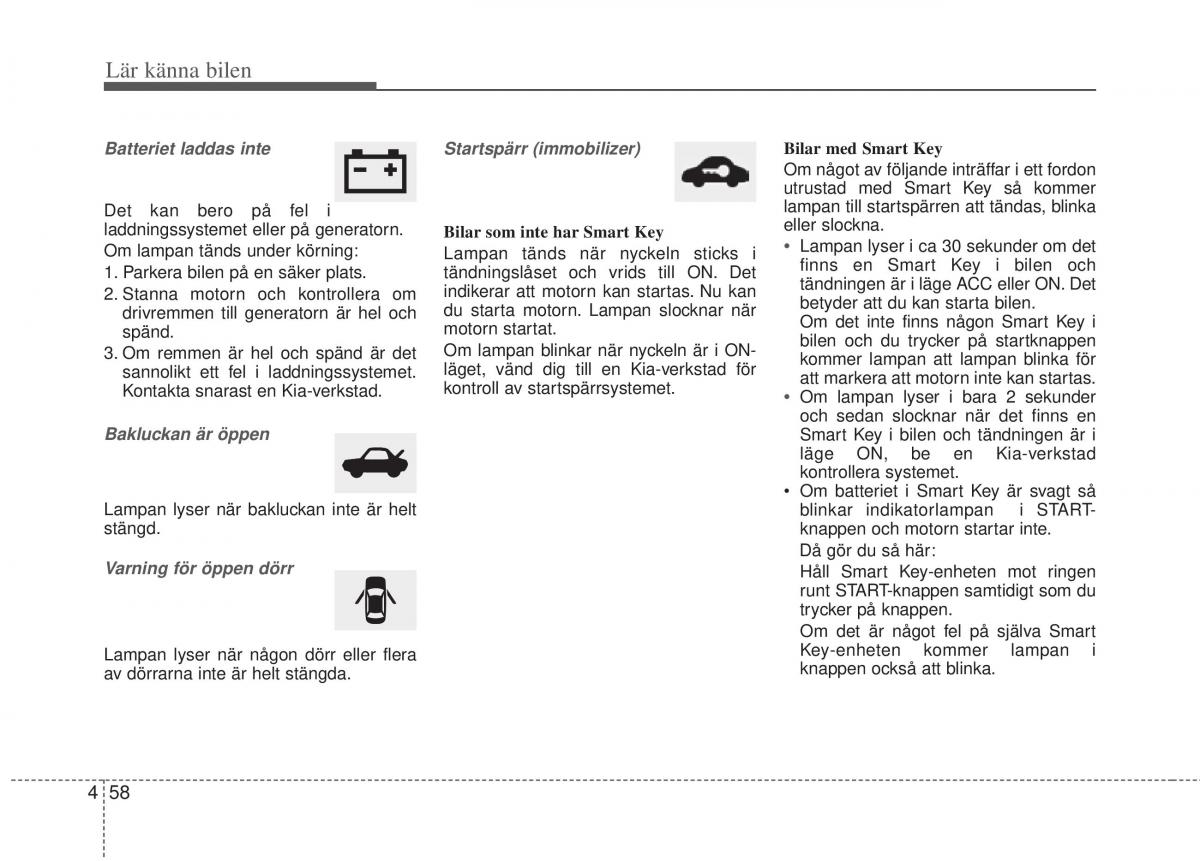 Lär känna bilen

Batteriet laddas inte

Det kan bero på fel i laddningssystemet eller på generatorn.
Om lampan tänds under körning:
1. Parkera bilen på en säker plats.
2. Stanna motorn och kontrollera om drivremmen till generatorn är hel och spänd.
3. Om remmen är hel och spänd är det sannolikt ett fel i laddningssystemet. Kontakta snarast en Kia-verkstad.

Bakluckan är öppen

Lampan lyser när bakluckan inte är helt stängd.

Varning för öppen dörr

Lampan lyser när någon dörr eller flera av dörrarna inte är helt stängda.

Startspärr (immobilizer)

Bilar som inte har Smart Key
Lampan tänds när nyckeln sticks i tändningslåset och vrids till ON. Det indikerar att motorn kan startas. Nu kan du starta motorn. Lampan slocknar när motorn startat.
Om lampan blinkar när nyckeln är i ON-läget, vänd dig till en Kia-verkstad för kontroll av startspärrsystemet.

Bilar med Smart Key
Om något av följande inträffar i ett fordon utrustad med Smart Key så kommer lampan till startspärren att tändas, blinka eller slockna.
• Lampan lyser i ca 30 sekunder om det finns en Smart Key i bilen och tändningen är i läge ACC eller ON. Det betyder att du kan starta bilen.
Om det inte finns någon Smart Key i bilen och du trycker på startknappen kommer lampan att lampan blinka för att markera att motorn inte kan startas.
• Om lampan lyser i bara 2 sekunder och sedan slocknar när det finns en Smart Key i bilen och tändningen är i läge ON, be en Kia-verkstad kontrollera systemet.
• Om batteriet i Smart Key är svagt så blinkar indikatorlampan i START-knappen och motorn startar inte.
Då gör du så här:
Håll Smart Key-enheten mot ringen runt START-knappen samtidigt som du trycker på knappen.
Om det är något fel på själva Smart Key-enheten kommer lampan i knappen också att blinka.

4 58